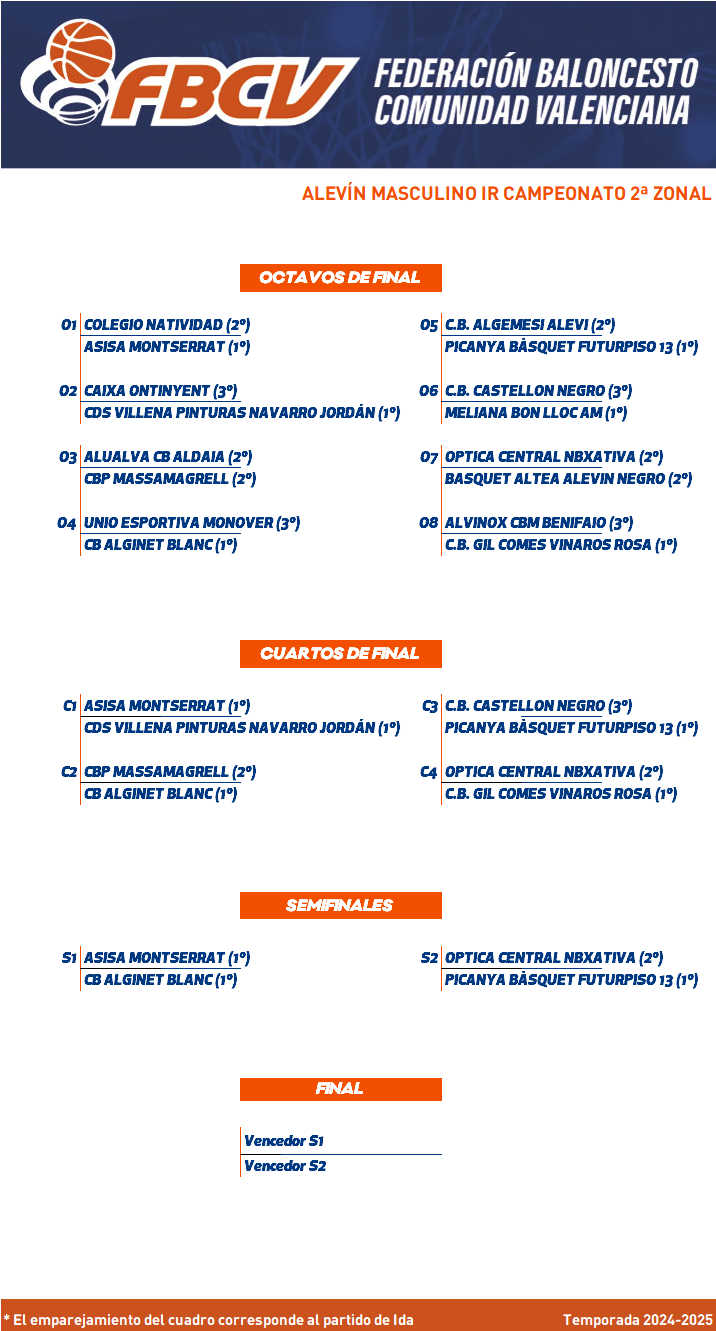 FBCV FEDERACIÓN BALONCESTO COMUNIDAD VALENCIANA

ALEVÍN MASCULINO IR CAMPEONATO 2ª ZONAL

OCTAVOS DE FINAL

O1 COLEGIO NATIVIDAD (2º)
ASISA MONTSERRAT (1º)

O2 CAIXA ONTINYENT (3º)
CDS VILLENA PINTURAS NAVARRO JORDÁN (1º)

O3 ALUALVA CB ALDAIA (2º)
CBP MASSAMAGRELL (2º)

O4 UNIO ESPORTIVA MONOVER (3º)
CB ALGINET BLANC (1º)

O5 C.B. ALGEMESI ALEVI (2º)
PICANYA BÀSQUET FUTURPISO 13 (1º)

O6 C.B. CASTELLON NEGRO (3º)
MELIANA BON LLOC AM (1º)

O7 OPTICA CENTRAL NBXATIVA (2º)
BASQUET ALTEA ALEVIN NEGRO (2º)

O8 ALVINOX CBM BENIFAIO (3º)
C.B. GIL COMES VINAROS ROSA (1º)

CUARTOS DE FINAL

C1 ASISA MONTSERRAT (1º)
CDS VILLENA PINTURAS NAVARRO JORDÁN (1º)

C2 CBP MASSAMAGRELL (2º)
CB ALGINET BLANC (1º)

C3 C.B. CASTELLON NEGRO (3º)
PICANYA BÀSQUET FUTURPISO 13 (1º)

C4 OPTICA CENTRAL NBXATIVA (2º)
C.B. GIL COMES VINAROS ROSA (1º)

SEMIFINALES

S1 ASISA MONTSERRAT (1º)
CB ALGINET BLANC (1º)

S2 OPTICA CENTRAL NBXATIVA (2º)
PICANYA BÀSQUET FUTURPISO 13 (1º)

FINAL

Vencedor S1
Vencedor S2

* El emparejamiento del cuadro corresponde al partido de Ida

Temporada 2024-2025